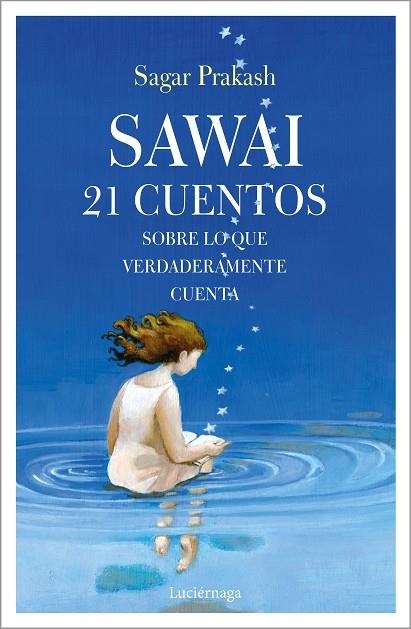 Sagar Prakash

SAWAI
21 CUENTOS
SOBRE LO QUE
VERDADERAMENTE
CUENTA

Luciérnaga